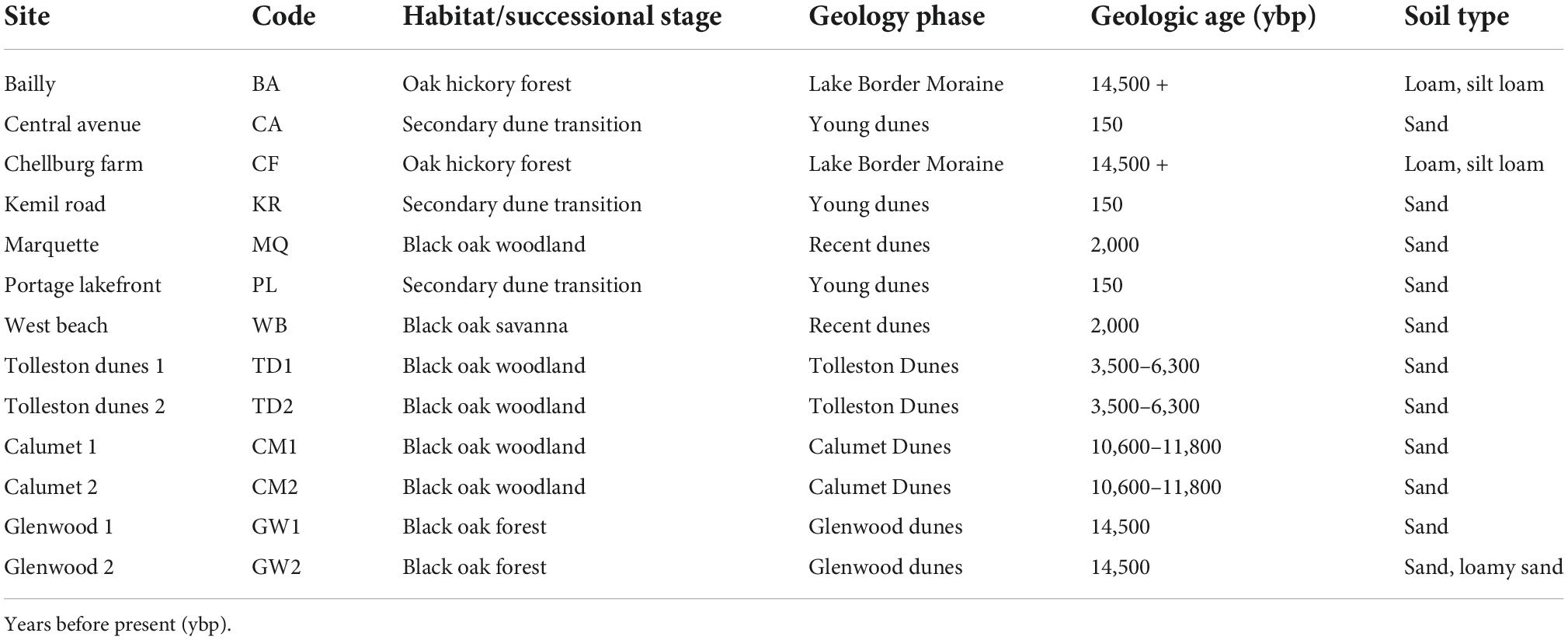 | Site | Code | Habitat/successional stage | Geology phase | Geologic age (ybp) | Soil type |
|---|---|---|---|---|---|
| Bailly | BA | Oak hickory forest | Lake Border Moraine | 14,500 + | Loam, silt loam |
| Central avenue | CA | Secondary dune transition | Young dunes | 150 | Sand |
| Chellburg farm | CF | Oak hickory forest | Lake Border Moraine | 14,500 + | Loam, silt loam |
| Kemil road | KR | Secondary dune transition | Young dunes | 150 | Sand |
| Marquette | MQ | Black oak woodland | Recent dunes | 2,000 | Sand |
| Portage lakefront | PL | Secondary dune transition | Young dunes | 150 | Sand |
| West beach | WB | Black oak savanna | Recent dunes | 2,000 | Sand |
| Tolleston dunes 1 | TD1 | Black oak woodland | Tolleston Dunes | 3,500–6,300 | Sand |
| Tolleston dunes 2 | TD2 | Black oak woodland | Tolleston Dunes | 3,500–6,300 | Sand |
| Calumet 1 | CM1 | Black oak woodland | Calumet Dunes | 10,600–11,800 | Sand |
| Calumet 2 | CM2 | Black oak woodland | Calumet Dunes | 10,600–11,800 | Sand |
| Glenwood 1 | GW1 | Black oak forest | Glenwood dunes | 14,500 | Sand |
| Glenwood 2 | GW2 | Black oak forest | Glenwood dunes | 14,500 | Sand, loamy sand |

Years before present (ybp).